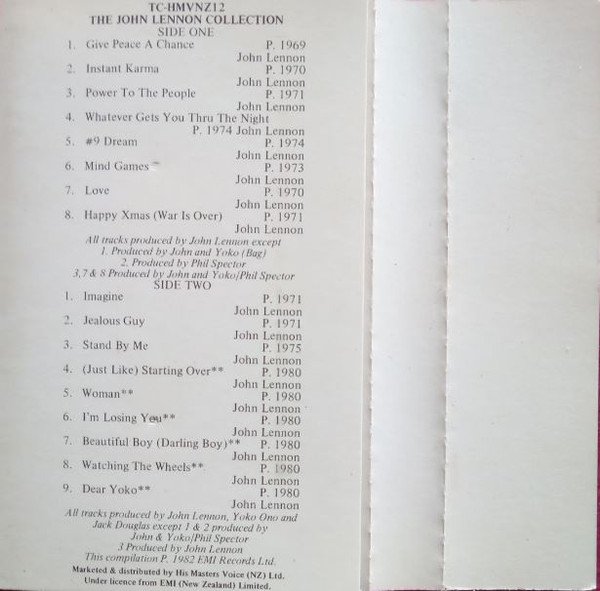 TC-HMVNZ12
THE JOHN LENNON COLLECTION
SIDE ONE

1. Give Peace A Chance P. 1969
John Lennon
2. Instant Karma P. 1970
John Lennon
3. Power To The People P. 1971
John Lennon
4. Whatever Gets You Thru The Night
P. 1974 John Lennon
5. #9 Dream P. 1974
John Lennon
6. Mind Games P. 1973
John Lennon
7. Love P. 1970
John Lennon
8. Happy Xmas (War Is Over) P. 1971
John Lennon

All tracks produced by John Lennon except
1. Produced by John and Yoko (Bag)
2. Produced by Phil Spector
3,7 & 8 Produced by John and Yoko/Phil Spector

SIDE TWO

1. Imagine P. 1971
John Lennon
2. Jealous Guy P. 1971
John Lennon
3. Stand By Me P. 1975
John Lennon
4. (Just Like) Starting Over** P. 1980
John Lennon
5. Woman** P. 1980
John Lennon
6. I'm Losing You** P. 1980
John Lennon
7. Beautiful Boy (Darling Boy)** P. 1980
John Lennon
8. Watching The Wheels** P. 1980
John Lennon
9. Dear Yoko** P. 1980
John Lennon

All tracks produced by John Lennon, Yoko Ono and Jack Douglas except 1 & 2 produced by John & Yoko/Phil Spector
3 Produced by John Lennon
This compilation P. 1982 EMI Records Ltd.

Marketed & distributed by His Masters Voice (NZ) Ltd.
Under licence from EMI (New Zealand) Limited.